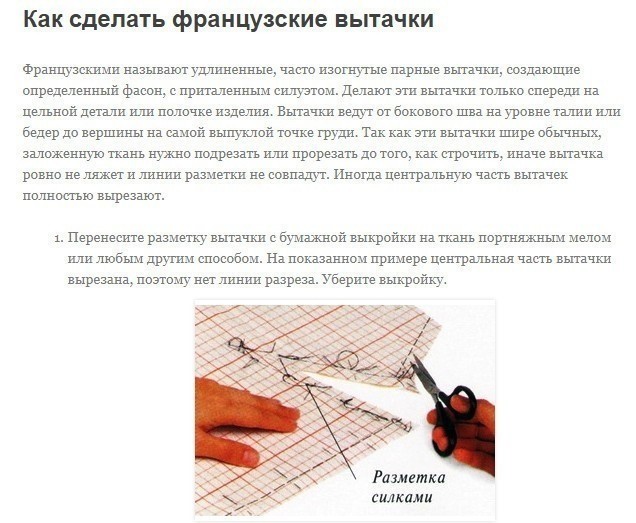 Как сделать французские вытачки

Французскими называют удлиненные, часто изогнутые парные вытачки, создающие определенный фасон, с приталенным силуэтом. Делают эти вытачки только спереди на цельной детали или полочке изделия. Вытачки ведут от бокового шва на уровне талии или бедер до вершины на самой выпуклой точке груди. Так как эти вытачки шире обычных, заложенную ткань нужно подрезать или прорезать до того, как строчить, иначе вытачка ровно не ляжет и линии разметки не совпадут. Иногда центральную часть вытачек полностью вырезают.

1. Перенесите разметку вытачки с бумажной выкройки на ткань портняжным мелом или любым другим способом. На показанном примере центральная часть вытачки вырезана, поэтому нет линии разреза. Уберите выкройку.

Разметка силками